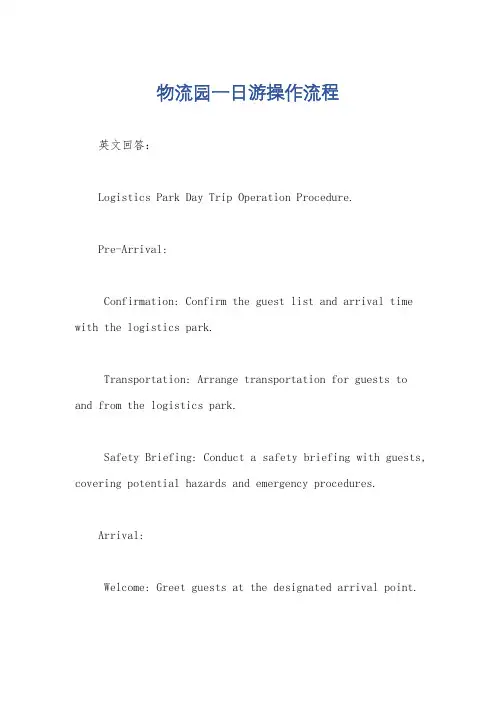 物流园一日游操作流程

英文回答：

Logistics Park Day Trip Operation Procedure.

Pre-Arrival:

Confirmation: Confirm the guest list and arrival time with the logistics park.

Transportation: Arrange transportation for guests to and from the logistics park.

Safety Briefing: Conduct a safety briefing with guests, covering potential hazards and emergency procedures.

Arrival:

Welcome: Greet guests at the designated arrival point.